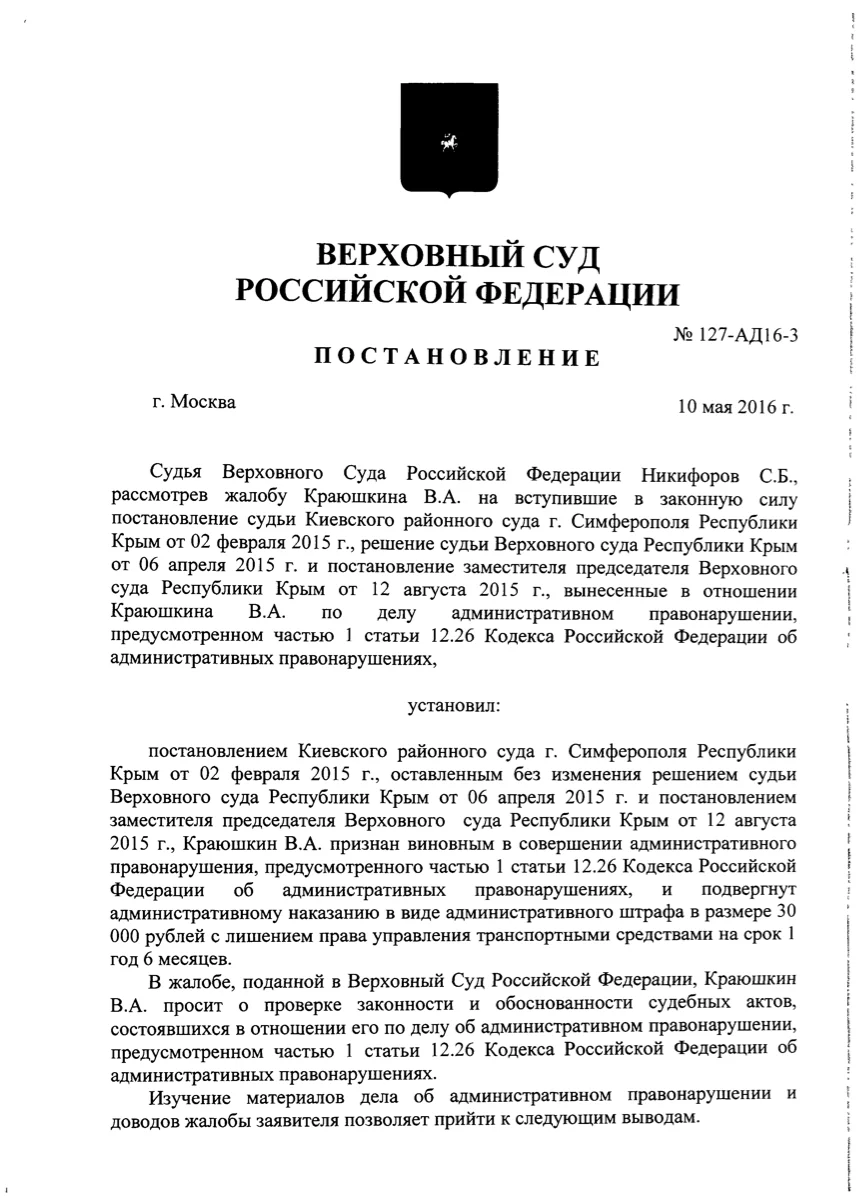 ВЕРХОВНЫЙ СУД
РОССИЙСКОЙ ФЕДЕРАЦИИ

№ 127-АД16-3

ПОСТАНОВЛЕНИЕ

г. Москва

10 мая 2016 г.

Судья Верховного Суда Российской Федерации Никифоров С.Б., рассмотрев жалобу Краюшкина В.А. на вступившие в законную силу постановление судьи Киевского районного суда г. Симферополя Республики Крым от 02 февраля 2015 г., решение судьи Верховного суда Республики Крым от 06 апреля 2015 г. и постановление заместителя председателя Верховного суда Республики Крым от 12 августа 2015 г., вынесенные в отношении Краюшкина В.А. по делу административном правонарушении, предусмотренном частью 1 статьи 12.26 Кодекса Российской Федерации об административных правонарушениях,

установил:

постановлением Киевского районного суда г. Симферополя Республики Крым от 02 февраля 2015 г., оставленным без изменения решением судьи Верховного суда Республики Крым от 06 апреля 2015 г. и постановлением заместителя председателя Верховного суда Республики Крым от 12 августа 2015 г., Краюшкин В.А. признан виновным в совершении административного правонарушения, предусмотренного частью 1 статьи 12.26 Кодекса Российской Федерации об административных правонарушениях, и подвергнут административному наказанию в виде административного штрафа в размере 30 000 рублей с лишением права управления транспортными средствами на срок 1 год 6 месяцев.

В жалобе, поданной в Верховный Суд Российской Федерации, Краюшкин В.А. просит о проверке законности и обоснованности судебных актов, состоявшихся в отношении его по делу об административном правонарушении, предусмотренном частью 1 статьи 12.26 Кодекса Российской Федерации об административных правонарушениях.

Изучение материалов дела об административном правонарушении и доводов жалобы заявителя позволяет прийти к следующим выводам.